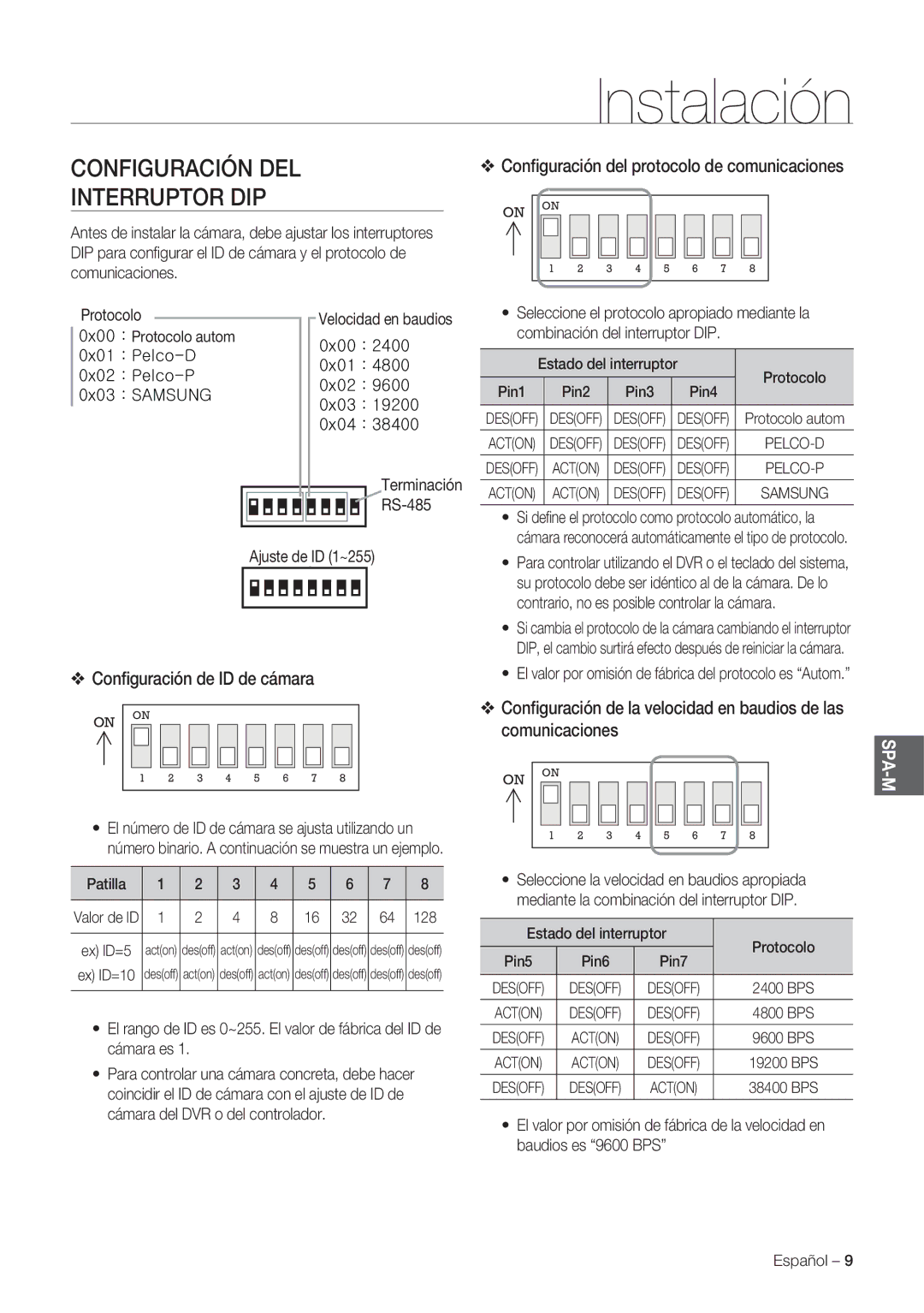 Instalación

CONFIGURACIÓN DEL INTERRUPTOR DIP

Antes de instalar la cámara, debe ajustar los interruptores DIP para configurar el ID de cámara y el protocolo de comunicaciones.

Protocolo
0x00 : Protocolo autom
0x01 : Pelco-D
0x02 : Pelco-P
0x03 : SAMSUNG

Velocidad en baudios
0x00 : 2400
0x01 : 4800
0x02 : 9600
0x03 : 19200
0x04 : 38400

Terminación RS-485

Ajuste de ID (1~255)

❖ Configuración de ID de cámara

ON
ON
1 2 3 4 5 6 7 8

• El número de ID de cámara se ajusta utilizando un número binario. A continuación se muestra un ejemplo.

| Patilla | 1 | 2 | 3 | 4 | 5 | 6 | 7 | 8 |
|---|---|---|---|---|---|---|---|---|
| Valor de ID | 1 | 2 | 4 | 8 | 16 | 32 | 64 | 128 |
| ex) ID=5 | act(on) | des(off) | act(on) | des(off) | des(off) | des(off) | des(off) | des(off) |
| ex) ID=10 | des(off) | act(on) | des(off) | act(on) | des(off) | des(off) | des(off) | des(off) |

• El rango de ID es 0~255. El valor de fábrica del ID de cámara es 1.
• Para controlar una cámara concreta, debe hacer coincidir el ID de cámara con el ajuste de ID de cámara del DVR o del controlador.

❖ Configuración del protocolo de comunicaciones

ON
ON
1 2 3 4 5 6 7 8

• Seleccione el protocolo apropiado mediante la combinación del interruptor DIP.

| Estado del interruptor | | | | Protocolo |
|---|---|---|---|---|
| Pin1 | Pin2 | Pin3 | Pin4 | |
| DES(OFF) | DES(OFF) | DES(OFF) | DES(OFF) | Protocolo autom |
| ACT(ON) | DES(OFF) | DES(OFF) | DES(OFF) | PELCO-D |
| DES(OFF) | ACT(ON) | DES(OFF) | DES(OFF) | PELCO-P |
| ACT(ON) | ACT(ON) | DES(OFF) | DES(OFF) | SAMSUNG |

• Si define el protocolo como protocolo automático, la cámara reconocerá automáticamente el tipo de protocolo.
• Para controlar utilizando el DVR o el teclado del sistema, su protocolo debe ser idéntico al de la cámara. De lo contrario, no es posible controlar la cámara.
• Si cambia el protocolo de la cámara cambiando el interruptor DIP, el cambio surtirá efecto después de reiniciar la cámara.
• El valor por omisión de fábrica del protocolo es “Autom.”

❖ Configuración de la velocidad en baudios de las comunicaciones

ON
ON
1 2 3 4 5 6 7 8

• Seleccione la velocidad en baudios apropiada mediante la combinación del interruptor DIP.

| Estado del interruptor | | | Protocolo |
|---|---|---|---|
| Pin5 | Pin6 | Pin7 | |
| DES(OFF) | DES(OFF) | DES(OFF) | 2400 BPS |
| ACT(ON) | DES(OFF) | DES(OFF) | 4800 BPS |
| DES(OFF) | ACT(ON) | DES(OFF) | 9600 BPS |
| ACT(ON) | ACT(ON) | DES(OFF) | 19200 BPS |
| DES(OFF) | DES(OFF) | ACT(ON) | 38400 BPS |

• El valor por omisión de fábrica de la velocidad en baudios es “9600 BPS”

SPA-M

Español – 9